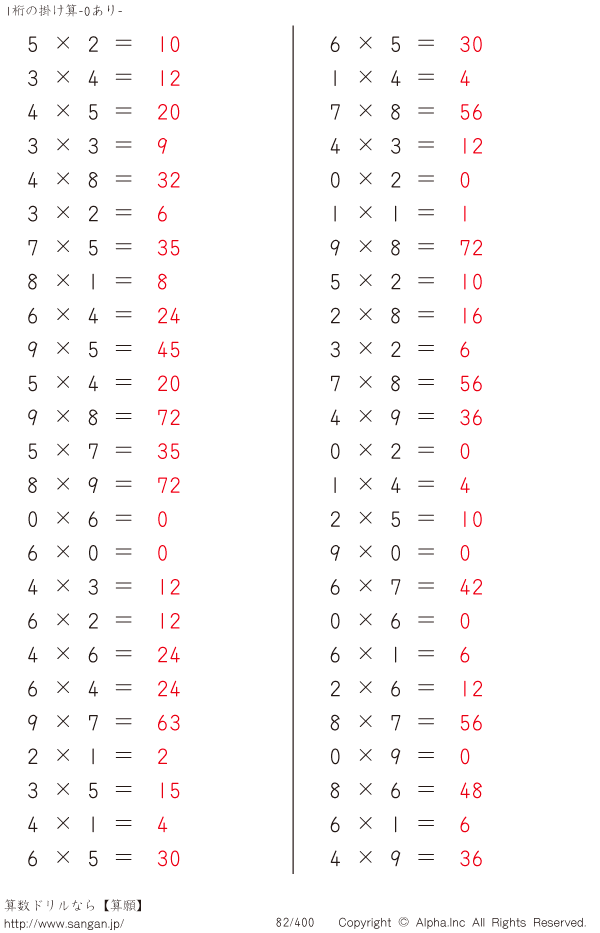 1桁の掛け算-0あり-

$5 \times 2 = 10$
$3 \times 4 = 12$
$4 \times 5 = 20$
$3 \times 3 = 9$
$4 \times 8 = 32$
$3 \times 2 = 6$
$7 \times 5 = 35$
$8 \times 1 = 8$
$6 \times 4 = 24$
$9 \times 5 = 45$
$5 \times 4 = 20$
$9 \times 8 = 72$
$5 \times 7 = 35$
$8 \times 9 = 72$
$0 \times 6 = 0$
$6 \times 0 = 0$
$4 \times 3 = 12$
$6 \times 2 = 12$
$4 \times 6 = 24$
$6 \times 4 = 24$
$9 \times 7 = 63$
$2 \times 1 = 2$
$3 \times 5 = 15$
$4 \times 1 = 4$
$6 \times 5 = 30$

$6 \times 5 = 30$
$1 \times 4 = 4$
$7 \times 8 = 56$
$4 \times 3 = 12$
$0 \times 2 = 0$
$1 \times 1 = 1$
$9 \times 8 = 72$
$5 \times 2 = 10$
$2 \times 8 = 16$
$3 \times 2 = 6$
$7 \times 8 = 56$
$4 \times 9 = 36$
$0 \times 2 = 0$
$1 \times 4 = 4$
$2 \times 5 = 10$
$9 \times 0 = 0$
$6 \times 7 = 42$
$0 \times 6 = 0$
$6 \times 1 = 6$
$2 \times 6 = 12$
$8 \times 7 = 56$
$0 \times 9 = 0$
$8 \times 6 = 48$
$6 \times 1 = 6$
$4 \times 9 = 36$

算数ドリルなら【算願】
http://www.sangan.jp/ 82/400 Copyright © Alpha.Inc All Rights Reserved.